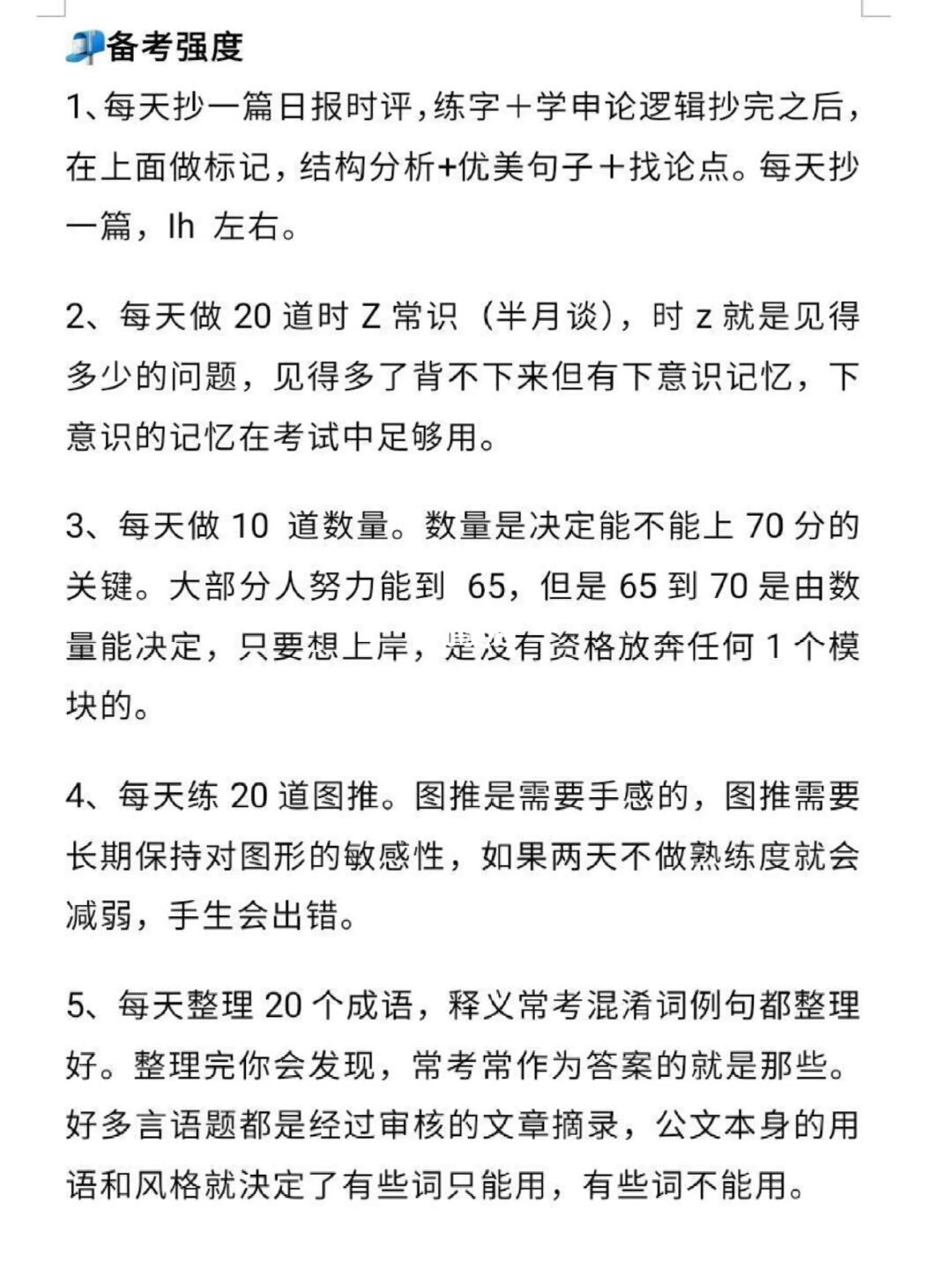 备考强度

1、每天抄一篇日报时评，练字＋学申论逻辑抄完之后，在上面做标记，结构分析+优美句子＋找论点。每天抄一篇，lh 左右。

2、每天做 20 道时 Z 常识（半月谈），时 z 就是见得多少的问题，见得多了背不下来但有下意识记忆，下意识的记忆在考试中足够用。

3、每天做 10 道数量。数量是决定能不能上 70 分的关键。大部分人努力能到 65，但是 65 到 70 是由数量能决定，只要想上岸，是没有资格放弃任何 1 个模块的。

4、每天练 20 道图推。图推是需要手感的，图推需要长期保持对图形的敏感性，如果两天不做熟练度就会减弱，手生会出错。

5、每天整理 20 个成语，释义常考混淆词例句都整理好。整理完你会发现，常考常作为答案的就是那些。好多言语题都是经过审核的文章摘录，公文本身的用语和风格就决定了有些词只能用，有些词不能用。